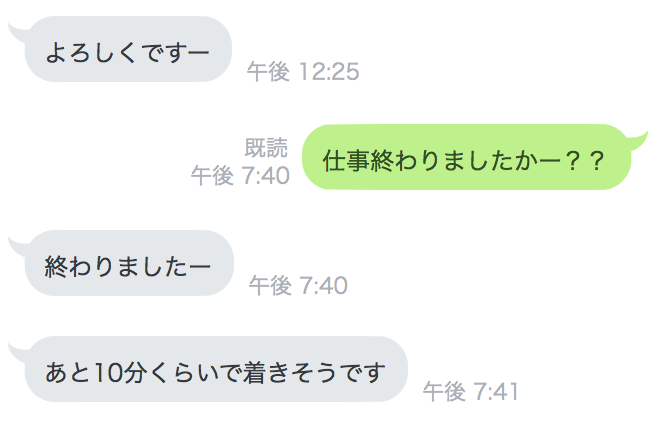 よろしくですー
午後 12:25

既読
午後 7:40
仕事終わりましたかー？？

終わりましたー
午後 7:40

あと10分くらいで着きそうです
午後 7:41